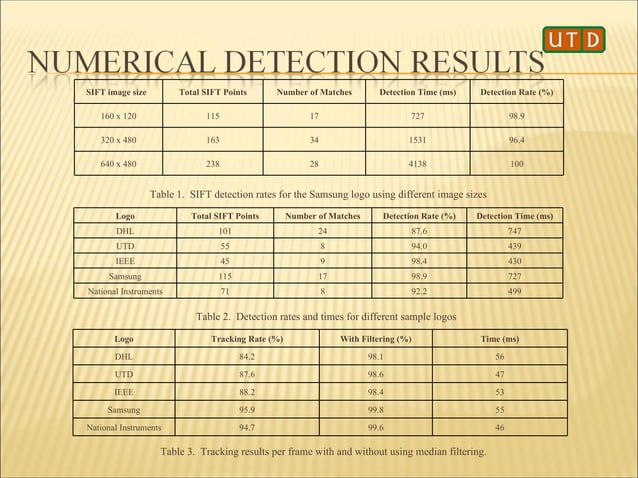 UTD

NUMERICAL DETECTION RESULTS

| SIFT image size | Total SIFT Points | Number of Matches | Detection Time (ms) | Detection Rate (%) |
|---|---|---|---|---|
| 160 x 120 | 115 | 17 | 727 | 98.9 |
| 320 x 480 | 163 | 34 | 1531 | 96.4 |
| 640 x 480 | 238 | 28 | 4138 | 100 |

Table 1. SIFT detection rates for the Samsung logo using different image sizes

| Logo | Total SIFT Points | Number of Matches | Detection Rate (%) | Detection Time (ms) |
|---|---|---|---|---|
| DHL | 101 | 24 | 87.6 | 747 |
| UTD | 55 | 8 | 94.0 | 439 |
| IEEE | 45 | 9 | 98.4 | 430 |
| Samsung | 115 | 17 | 98.9 | 727 |
| National Instruments | 71 | 8 | 92.2 | 499 |

Table 2. Detection rates and times for different sample logos

| Logo | Tracking Rate (%) | With Filtering (%) | Time (ms) |
|---|---|---|---|
| DHL | 84.2 | 98.1 | 56 |
| UTD | 87.6 | 98.6 | 47 |
| IEEE | 88.2 | 98.4 | 53 |
| Samsung | 95.9 | 99.8 | 55 |
| National Instruments | 94.7 | 99.6 | 46 |

Table 3. Tracking results per frame with and without using median filtering.